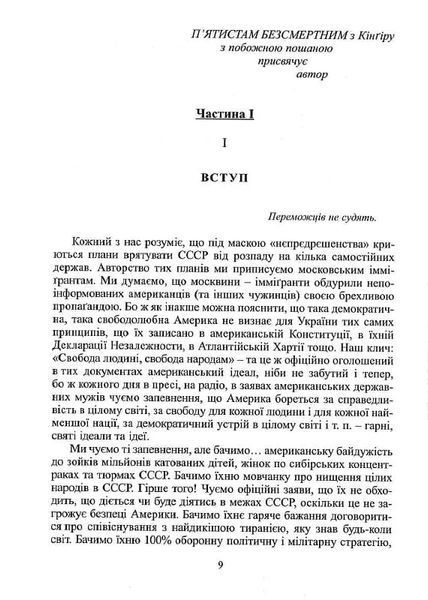 П'ЯТИСТАМ БЕЗСМЕРТНИМ з Кінґіру
з побожною пошаною
присвячує
автор

Частина I

I

ВСТУП

Переможців не судять.

Кожний з нас розуміє, що під маскою «непредрешенства» криються плани врятувати СССР від розпаду на кілька самостійних держав. Авторство тих планів ми приписуємо московським імміґрантам. Ми думаємо, що москвини – імміґранти обдурили непоінформованих американців (та інших чужинців) своєю брехливою пропаґандою. Бо ж як інакше можна пояснити, що така демократична, така свободолюбна Америка не визнає для України тих самих принципів, що їх записано в американській Конституції, в їхній Декларації Незалежности, в Атлантійській Хартії тощо. Наш клич: «Свобода людині, свобода народам» – та це ж офіційно оголошений в тих документах американський ідеал, ніби не забутий і тепер, бо ж кожного дня в пресі, на радіо, в заявах американських державних мужів чуємо запевнення, що Америка бореться за справедливість в цілому світі, за свободу для кожної людини і для кожної найменшої нації, за демократичний устрій в цілому світі і т. п. – гарні, святі ідеали та ідеї.

Ми чуємо ті запевнення, але бачимо… американську байдужість до зойків мільйонів катованих дітей, жінок по сибірських концентраках та тюрмах СССР. Бачимо їхню мовчанку про нищення цілих народів в СССР. Гірше того! Чуємо офіційні заяви, що їх не обходить, що діється чи буде діятись в межах СССР, оскільки це не загрожує безпеці Америки. Бачимо їхнє гаряче бажання договоритися про співіснування з найдикішою тиранією, яку знав будь-коли світ. Бачимо їхню 100% оборонну політичну і мілітарну стратегію,

9